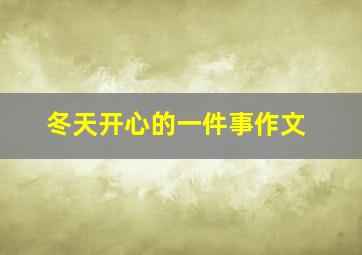 冬天开心的一件事作文